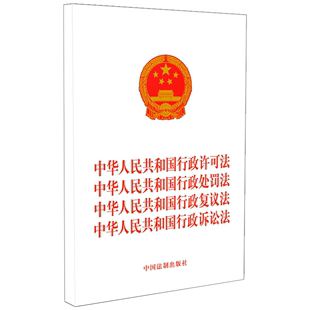 中华人民共和国行政许可法
中华人民共和国行政处罚法
中华人民共和国行政复议法
中华人民共和国行政诉讼法

中国法制出版社